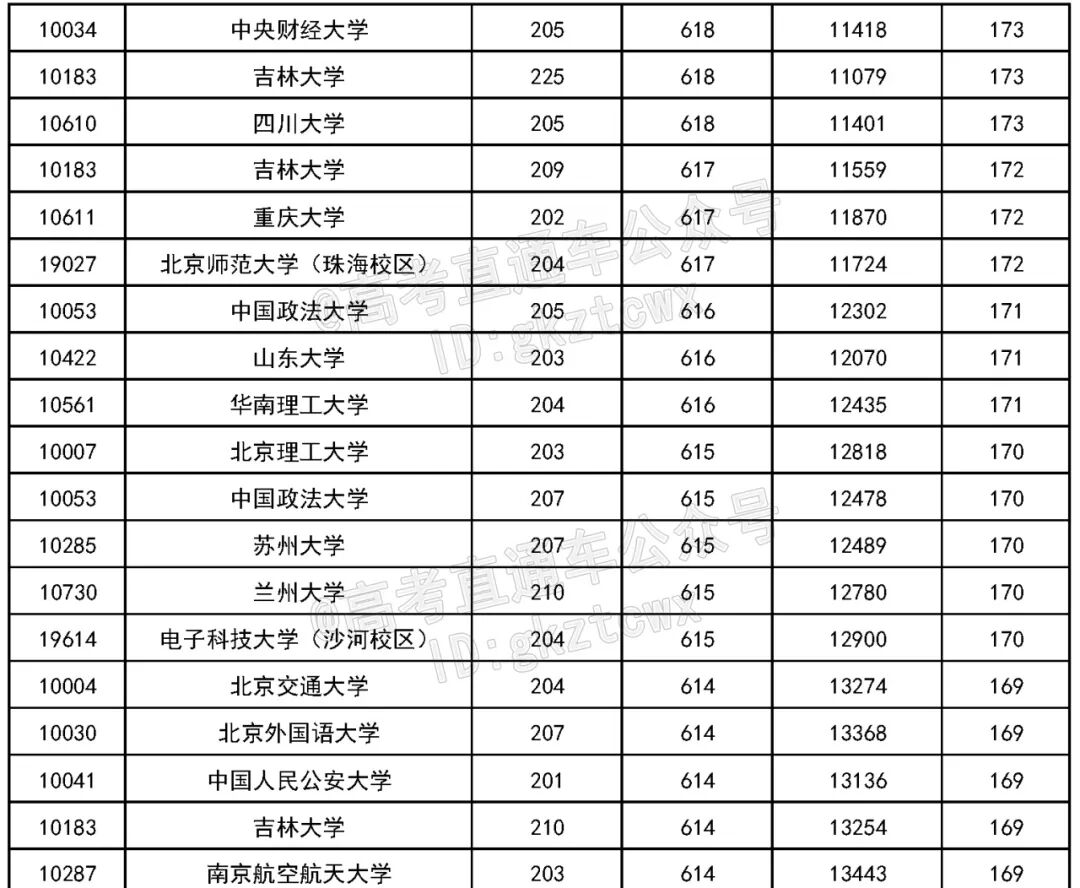 | 10034 | 中央财经大学 | 205 | 618 | 11418 | 173 |
|---|---|---|---|---|---|
| 10183 | 吉林大学 | 225 | 618 | 11079 | 173 |
| 10610 | 四川大学 | 205 | 618 | 11401 | 173 |
| 10183 | 吉林大学 | 209 | 617 | 11559 | 172 |
| 10611 | 重庆大学 | 202 | 617 | 11870 | 172 |
| 19027 | 北京师范大学（珠海校区） | 204 | 617 | 11724 | 172 |
| 10053 | 中国政法大学 | 205 | 616 | 12302 | 171 |
| 10422 | 山东大学 | 203 | 616 | 12070 | 171 |
| 10561 | 华南理工大学 | 204 | 616 | 12435 | 171 |
| 10007 | 北京理工大学 | 203 | 615 | 12818 | 170 |
| 10053 | 中国政法大学 | 207 | 615 | 12478 | 170 |
| 10285 | 苏州大学 | 207 | 615 | 12489 | 170 |
| 10730 | 兰州大学 | 210 | 615 | 12780 | 170 |
| 19614 | 电子科技大学（沙河校区） | 204 | 615 | 12900 | 170 |
| 10004 | 北京交通大学 | 204 | 614 | 13274 | 169 |
| 10030 | 北京外国语大学 | 207 | 614 | 13368 | 169 |
| 10041 | 中国人民公安大学 | 201 | 614 | 13136 | 169 |
| 10183 | 吉林大学 | 210 | 614 | 13254 | 169 |
| 10287 | 南京航空航天大学 | 203 | 614 | 13443 | 169 |

@高考直通车公众号
ID:gkztcwx